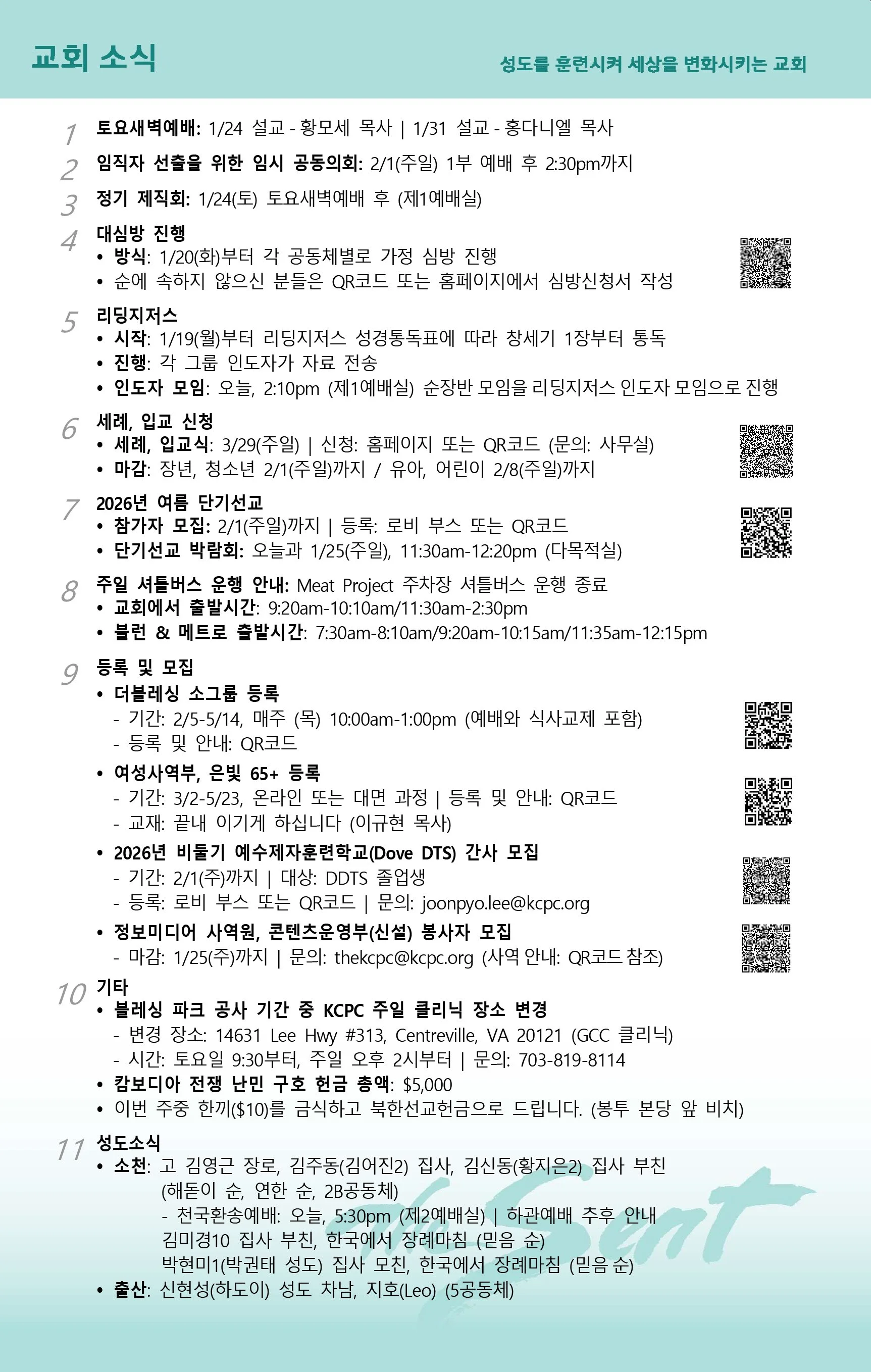 교회 소식

성도를 훈련시켜 세상을 변화시키는 교회

1 토요새벽예배: 1/24 설교 - 황모세 목사 | 1/31 설교 - 홍다니엘 목사

2 임직자 선출을 위한 임시 공동의회: 2/1(주일) 1부 예배 후 2:30pm까지

3 정기 제직회: 1/24(토) 토요새벽예배 후 (제1예배실)

4 대심방 진행
• 방식: 1/20(화)부터 각 공동체별로 가정 심방 진행
• 순에 속하지 않으신 분들은 QR코드 또는 홈페이지에서 심방신청서 작성

5 리딩지저스
• 시작: 1/19(월)부터 리딩지저스 성경통독표에 따라 창세기 1장부터 통독
• 진행: 각 그룹 인도자가 자료 전송
• 인도자 모임: 오늘, 2:10pm (제1예배실) 순장반 모임을 리딩지저스 인도자 모임으로 진행

6 세례, 입교 신청
• 세례, 입교식: 3/29(주일) | 신청: 홈페이지 또는 QR코드 (문의: 사무실)
• 마감: 장년, 청소년 2/1(주일)까지 / 유아, 어린이 2/8(주일)까지

7 2026년 여름 단기선교
• 참가자 모집: 2/1(주일)까지 | 등록: 로비 부스 또는 QR코드
• 단기선교 박람회: 오늘과 1/25(주일), 11:30am-12:20pm (다목적실)

8 주일 셔틀버스 운행 안내: Meat Project 주차장 셔틀버스 운행 종료
• 교회에서 출발시간: 9:20am-10:10am/11:30am-2:30pm
• 불런 & 메트로 출발시간: 7:30am-8:10am/9:20am-10:15am/11:35am-12:15pm

9 등록 및 모집
• 더블레싱 소그룹 등록
- 기간: 2/5-5/14, 매주 (목) 10:00am-1:00pm (예배와 식사교제 포함)
- 등록 및 안내: QR코드
• 여성사역부, 은빛 65+ 등록
- 기간: 3/2-5/23, 온라인 또는 대면 과정 | 등록 및 안내: QR코드
- 교재: 끝내 이기게 하십니다 (이규현 목사)
• 2026년 비둘기 예수제자훈련학교(Dove DTS) 간사 모집
- 기간: 2/1(주)까지 | 대상: DDTS 졸업생
- 등록: 로비 부스 또는 QR코드 | 문의: joonpyo.lee@kcpc.org
• 정보미디어 사역원, 콘텐츠운영부(신설) 봉사자 모집
- 마감: 1/25(주)까지 | 문의: thekcpc@kcpc.org (사역 안내: QR코드 참조)

10 기타
• 블레싱 파크 공사 기간 중 KCPC 주일 클리닉 장소 변경
- 변경 장소: 14631 Lee Hwy #313, Centreville, VA 20121 (GCC 클리닉)
- 시간: 토요일 9:30부터, 주일 오후 2시부터 | 문의: 703-819-8114
• 캄보디아 전쟁 난민 구호 헌금 총액: $5,000
• 이번 주중 한끼($10)를 금식하고 북한선교헌금으로 드립니다. (봉투 본당 앞 비치)

11 성도소식
• 소천: 고 김영근 장로, 김주동(김어진2) 집사, 김신동(황지은2) 집사 부친
(해돋이 순, 연한 순, 2B공동체)
- 천국환송예배: 오늘, 5:30pm (제2예배실) | 하관예배 추후 안내
김미경10 집사 부친, 한국에서 장례마침 (믿음 순)
박현미1(박권태 성도) 집사 모친, 한국에서 장례마침 (믿음 순)
• 출산: 신현성(하도이) 성도 차남, 지호(Leo) (5공동체)

the Sent